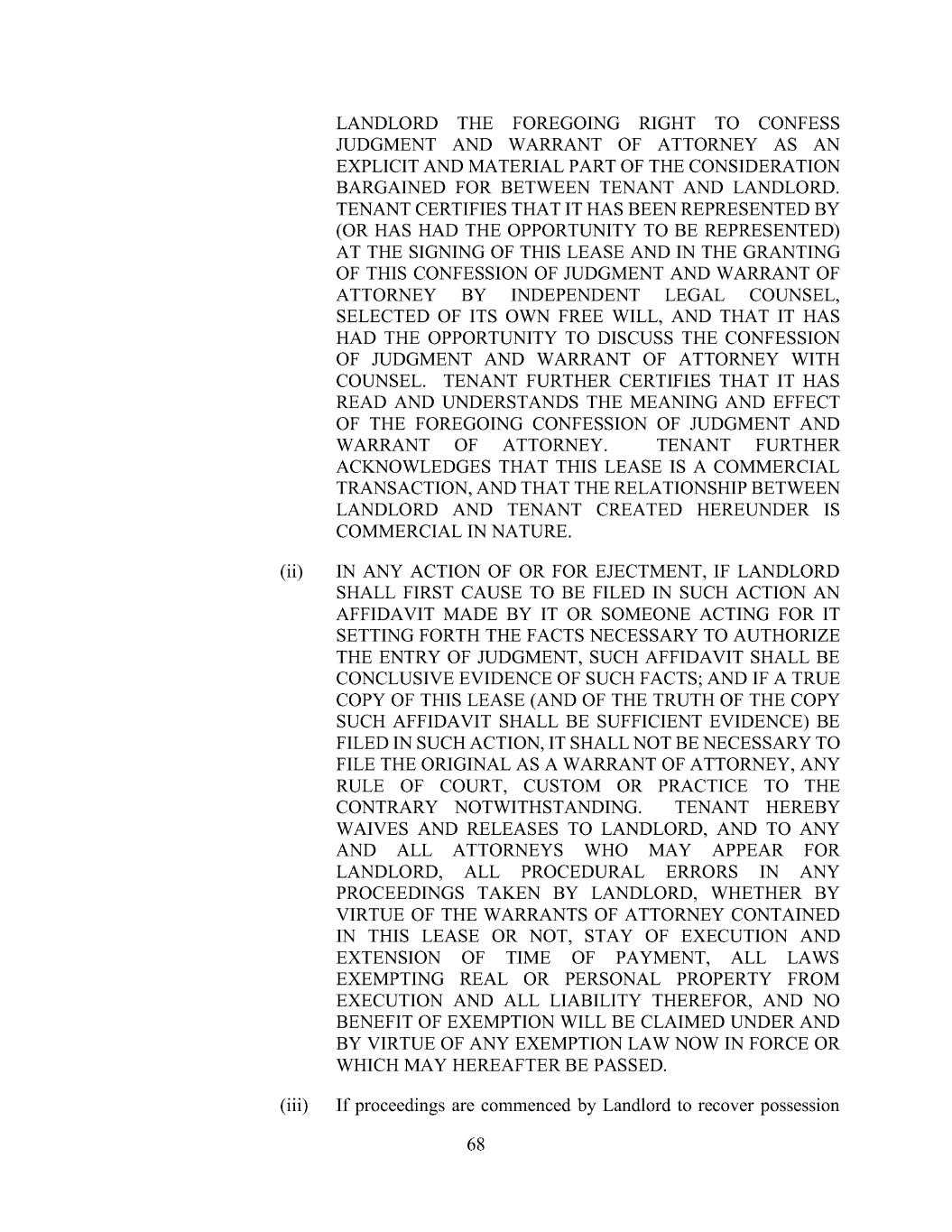 LANDLORD THE FOREGOING RIGHT TO CONFESS JUDGMENT AND WARRANT OF ATTORNEY AS AN EXPLICIT AND MATERIAL PART OF THE CONSIDERATION BARGAINED FOR BETWEEN TENANT AND LANDLORD. TENANT CERTIFIES THAT IT HAS BEEN REPRESENTED BY (OR HAS HAD THE OPPORTUNITY TO BE REPRESENTED) AT THE SIGNING OF THIS LEASE AND IN THE GRANTING OF THIS CONFESSION OF JUDGMENT AND WARRANT OF ATTORNEY BY INDEPENDENT LEGAL COUNSEL, SELECTED OF ITS OWN FREE WILL, AND THAT IT HAS HAD THE OPPORTUNITY TO DISCUSS THE CONFESSION OF JUDGMENT AND WARRANT OF ATTORNEY WITH COUNSEL. TENANT FURTHER CERTIFIES THAT IT HAS READ AND UNDERSTANDS THE MEANING AND EFFECT OF THE FOREGOING CONFESSION OF JUDGMENT AND WARRANT OF ATTORNEY. TENANT FURTHER ACKNOWLEDGES THAT THIS LEASE IS A COMMERCIAL TRANSACTION, AND THAT THE RELATIONSHIP BETWEEN LANDLORD AND TENANT CREATED HEREUNDER IS COMMERCIAL IN NATURE.

(ii) IN ANY ACTION OF OR FOR EJECTMENT, IF LANDLORD SHALL FIRST CAUSE TO BE FILED IN SUCH ACTION AN AFFIDAVIT MADE BY IT OR SOMEONE ACTING FOR IT SETTING FORTH THE FACTS NECESSARY TO AUTHORIZE THE ENTRY OF JUDGMENT, SUCH AFFIDAVIT SHALL BE CONCLUSIVE EVIDENCE OF SUCH FACTS; AND IF A TRUE COPY OF THIS LEASE (AND OF THE TRUTH OF THE COPY SUCH AFFIDAVIT SHALL BE SUFFICIENT EVIDENCE) BE FILED IN SUCH ACTION, IT SHALL NOT BE NECESSARY TO FILE THE ORIGINAL AS A WARRANT OF ATTORNEY, ANY RULE OF COURT, CUSTOM OR PRACTICE TO THE CONTRARY NOTWITHSTANDING. TENANT HEREBY WAIVES AND RELEASES TO LANDLORD, AND TO ANY AND ALL ATTORNEYS WHO MAY APPEAR FOR LANDLORD, ALL PROCEDURAL ERRORS IN ANY PROCEEDINGS TAKEN BY LANDLORD, WHETHER BY VIRTUE OF THE WARRANTS OF ATTORNEY CONTAINED IN THIS LEASE OR NOT, STAY OF EXECUTION AND EXTENSION OF TIME OF PAYMENT, ALL LAWS EXEMPTING REAL OR PERSONAL PROPERTY FROM EXECUTION AND ALL LIABILITY THEREFOR, AND NO BENEFIT OF EXEMPTION WILL BE CLAIMED UNDER AND BY VIRTUE OF ANY EXEMPTION LAW NOW IN FORCE OR WHICH MAY HEREAFTER BE PASSED.

(iii) If proceedings are commenced by Landlord to recover possession

68